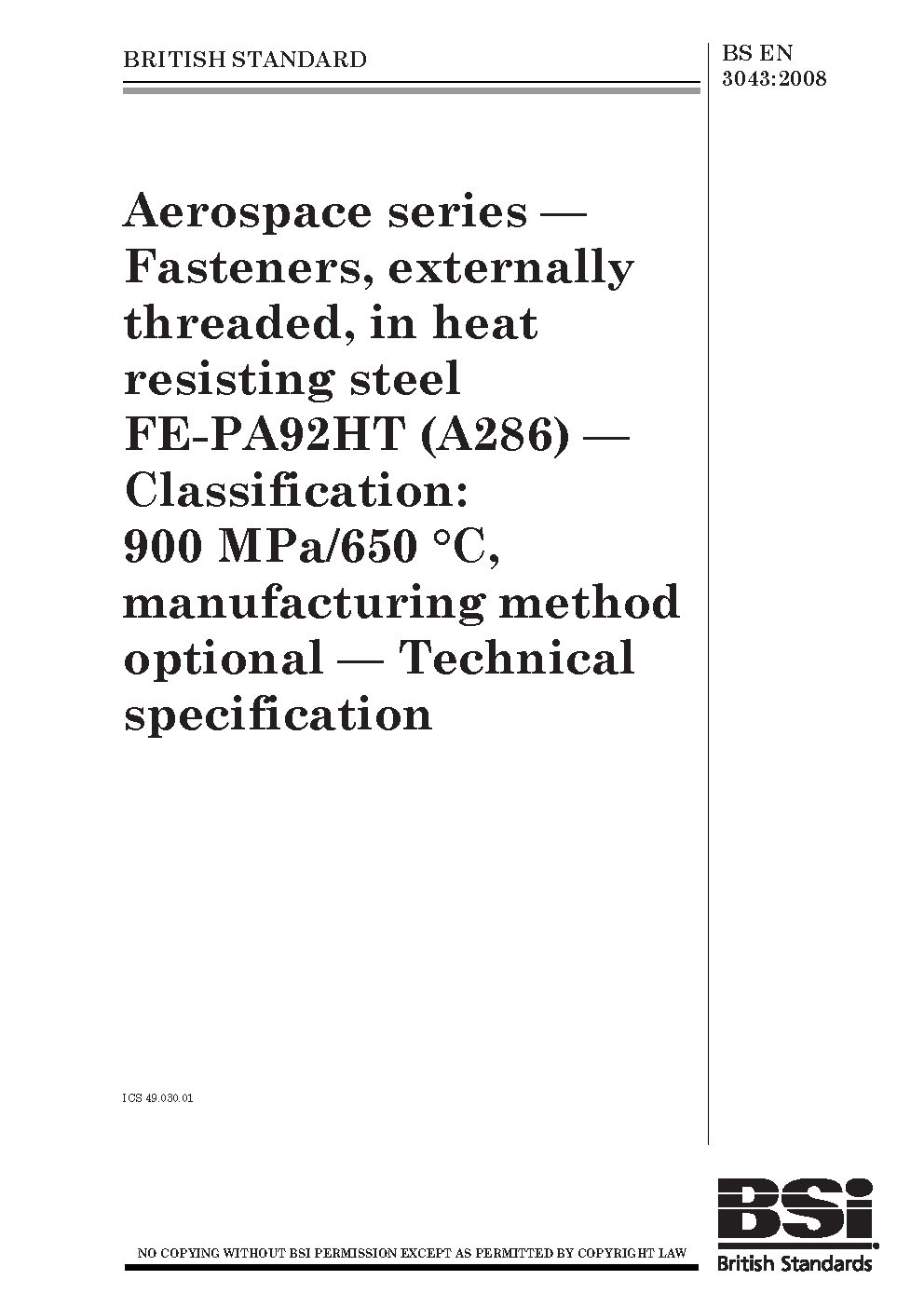 BRITISH STANDARD

BS EN 3043:2008

Aerospace series — Fasteners, externally threaded, in heat resisting steel FE-PA92HT (A286) — Classification: 900 MPa/650 °C, manufacturing method optional — Technical specification

ICS 49.030.01

NO COPYING WITHOUT BSI PERMISSION EXCEPT AS PERMITTED BY COPYRIGHT LAW

BSi
British Standards